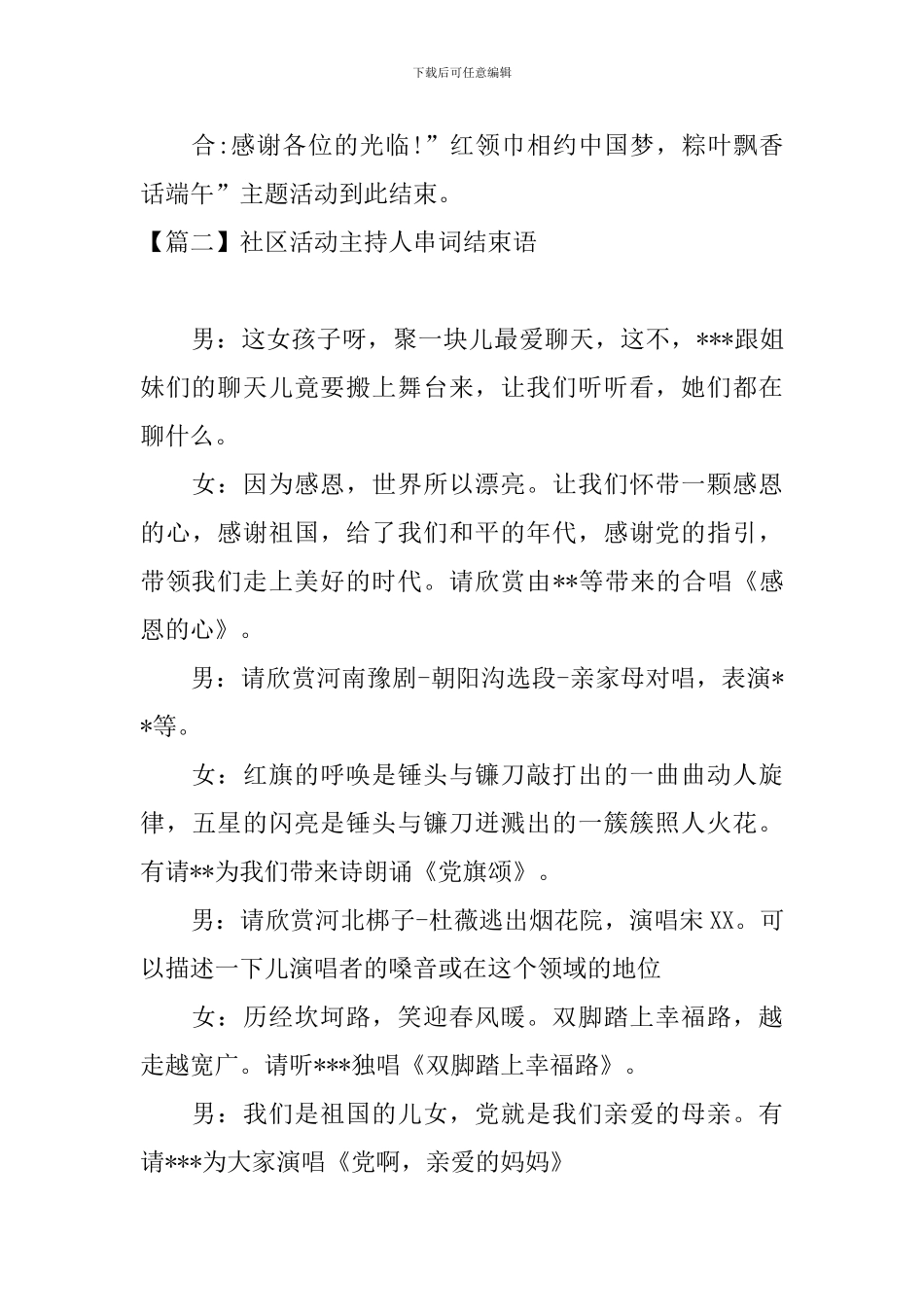 下载后可任意编辑

合:感谢各位的光临!”红领巾相约中国梦，粽叶飘香话端午”主题活动到此结束。

【篇二】社区活动主持人串词结束语

男：这女孩子呀，聚一块儿最爱聊天，这不，***跟姐妹们的聊天儿竟要搬上舞台来，让我们听听看，她们都在聊什么。

女：因为感恩，世界所以漂亮。让我们怀带一颗感恩的心，感谢祖国，给了我们和平的年代，感谢党的指引，带领我们走上美好的时代。请欣赏由**等带来的合唱《感恩的心》。

男：请欣赏河南豫剧-朝阳沟选段-亲家母对唱，表演**等。

女：红旗的呼唤是锤头与镰刀敲打出的一曲曲动人旋律，五星的闪亮是锤头与镰刀迸溅出的一簇簇照人火花。有请**为我们带来诗朗诵《党旗颂》。

男：请欣赏河北梆子-杜薇逃出烟花院，演唱宋XX。可以描述一下儿演唱者的嗓音或在这个领域的地位

女：历经坎坷路，笑迎春风暖。双脚踏上幸福路，越走越宽广。请听***独唱《双脚踏上幸福路》。

男：我们是祖国的儿女，党就是我们亲爱的母亲。有请***为大家演唱《党啊，亲爱的妈妈》